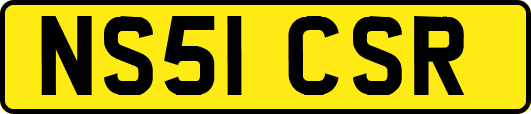 NS51 CSR